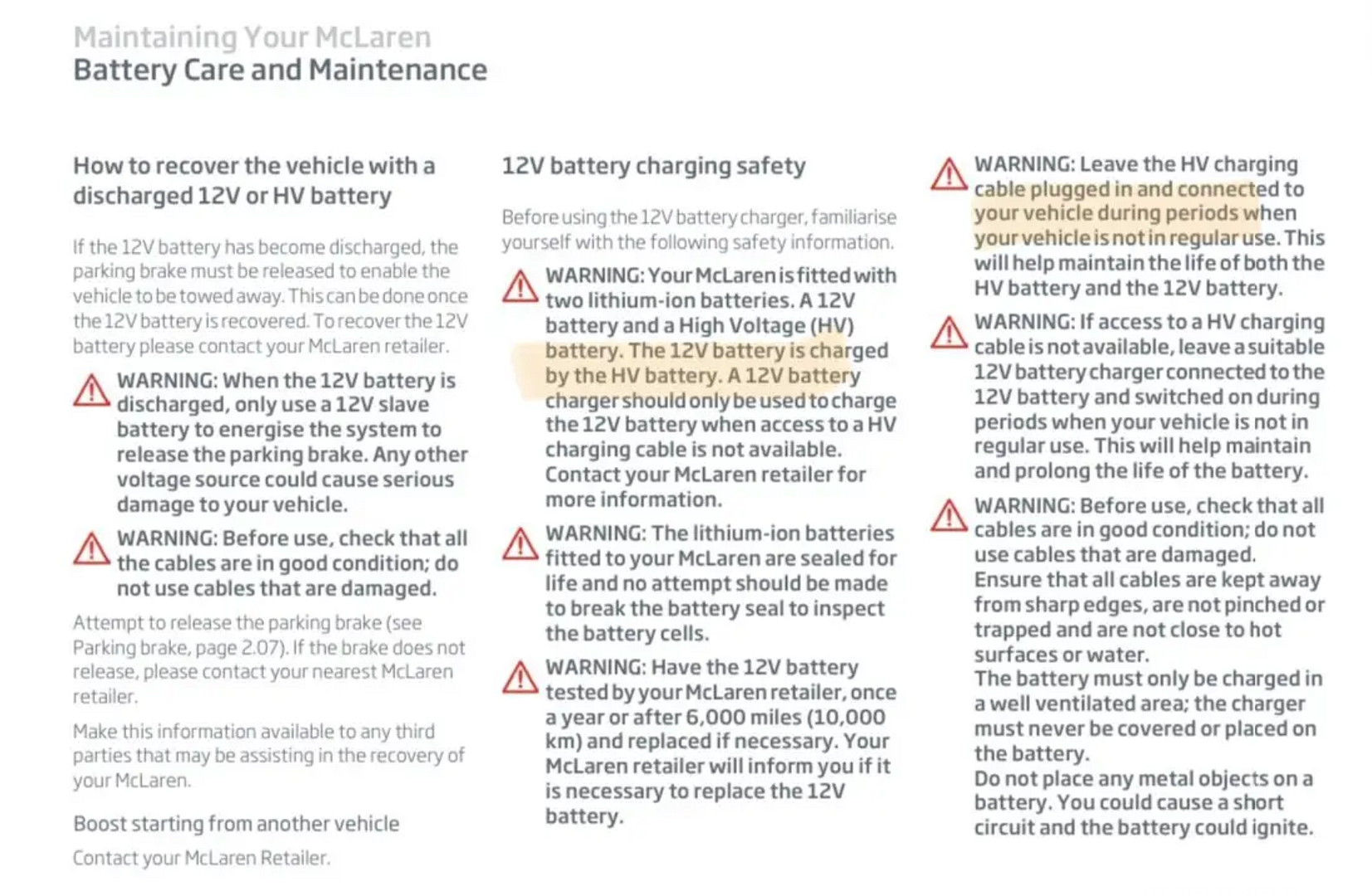 Maintaining Your McLaren
Battery Care and Maintenance

How to recover the vehicle with a discharged 12V or HV battery

If the 12V battery has become discharged, the parking brake must be released to enable the vehicle to be towed away. This can be done once the 12V battery is recovered. To recover the 12V battery please contact your McLaren retailer.

WARNING: When the 12V battery is discharged, only use a 12V slave battery to energise the system to release the parking brake. Any other voltage source could cause serious damage to your vehicle.

WARNING: Before use, check that all the cables are in good condition; do not use cables that are damaged.

Attempt to release the parking brake (see Parking brake, page 2.07). If the brake does not release, please contact your nearest McLaren retailer.

Make this information available to any third parties that may be assisting in the recovery of your McLaren.

Boost starting from another vehicle

Contact your McLaren Retailer.

12V battery charging safety

Before using the 12V battery charger, familiarise yourself with the following safety information.

WARNING: Your McLaren is fitted with two lithium-ion batteries. A 12V battery and a High Voltage (HV) battery. The 12V battery is charged by the HV battery. A 12V battery charger should only be used to charge the 12V battery when access to a HV charging cable is not available. Contact your McLaren retailer for more information.

WARNING: The lithium-ion batteries fitted to your McLaren are sealed for life and no attempt should be made to break the battery seal to inspect the battery cells.

WARNING: Have the 12V battery tested by your McLaren retailer, once a year or after 6,000 miles (10,000 km) and replaced if necessary. Your McLaren retailer will inform you if it is necessary to replace the 12V battery.

WARNING: Leave the HV charging cable plugged in and connected to your vehicle during periods when your vehicle is not in regular use. This will help maintain the life of both the HV battery and the 12V battery.

WARNING: If access to a HV charging cable is not available, leave a suitable 12V battery charger connected to the 12V battery and switched on during periods when your vehicle is not in regular use. This will help maintain and prolong the life of the battery.

WARNING: Before use, check that all cables are in good condition; do not use cables that are damaged.
Ensure that all cables are kept away from sharp edges, are not pinched or trapped and are not close to hot surfaces or water.
The battery must only be charged in a well ventilated area; the charger must never be covered or placed on the battery.
Do not place any metal objects on a battery. You could cause a short circuit and the battery could ignite.